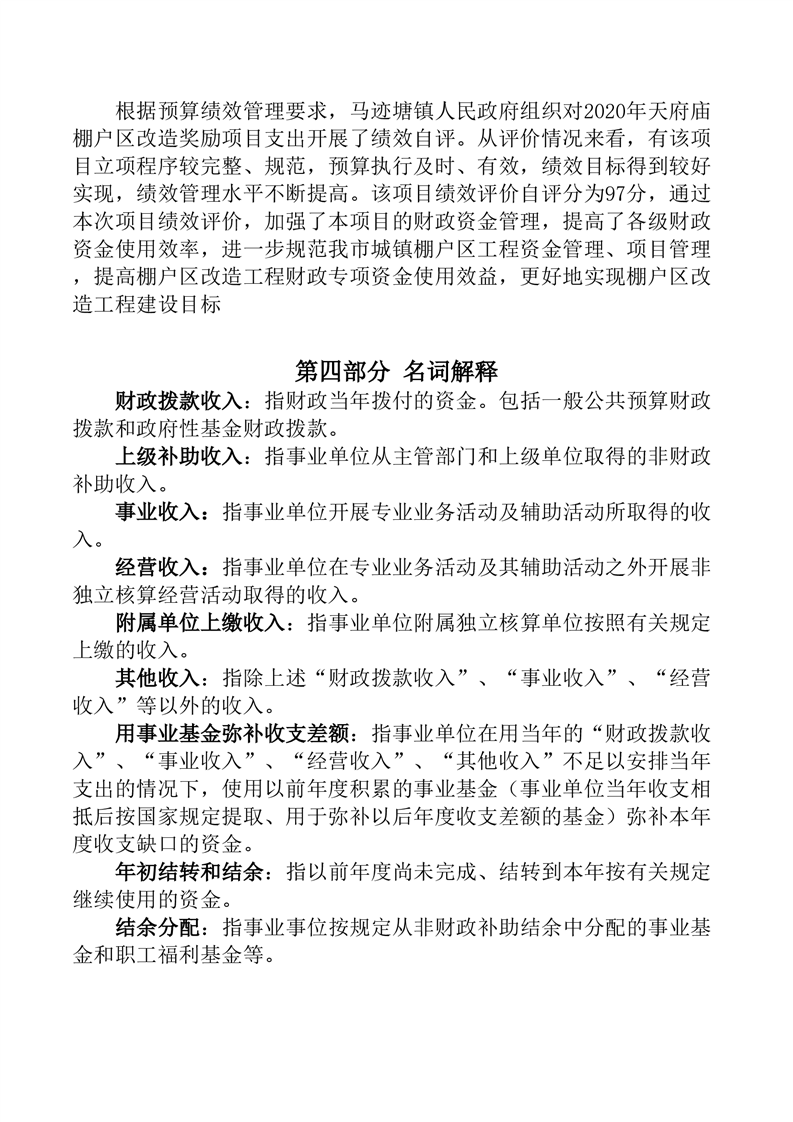 根据预算绩效管理要求，马迹塘镇人民政府组织对2020年天府庙棚户区改造奖励项目支出开展了绩效自评。从评价情况来看，有该项目立项程序较完整、规范，预算执行及时、有效，绩效目标得到较好实现，绩效管理水平不断提高。该项目绩效评价自评分为97分，通过本次项目绩效评价，加强了本项目的财政资金管理，提高了各级财政资金使用效率，进一步规范我市城镇棚户区工程资金管理、项目管理，提高棚户区改造工程财政专项资金使用效益，更好地实现棚户区改造工程建设目标

第四部分 名词解释

财政拨款收入：指财政当年拨付的资金。包括一般公共预算财政拨款和政府性基金财政拨款。

上级补助收入：指事业单位从主管部门和上级单位取得的非财政补助收入。

事业收入：指事业单位开展专业业务活动及辅助活动所取得的收入。

经营收入：指事业单位在专业业务活动及其辅助活动之外开展非独立核算经营活动取得的收入。

附属单位上缴收入：指事业单位附属独立核算单位按照有关规定上缴的收入。

其他收入：指除上述“财政拨款收入”、“事业收入”、“经营收入”等以外的收入。

用事业基金弥补收支差额：指事业单位在用当年的“财政拨款收入”、“事业收入”、“经营收入”、“其他收入”不足以安排当年支出的情况下，使用以前年度积累的事业基金（事业单位当年收支相抵后按国家规定提取、用于弥补以后年度收支差额的基金）弥补本年度收支缺口的资金。

年初结转和结余：指以前年度尚未完成、结转到本年按有关规定继续使用的资金。

结余分配：指事业事位按规定从非财政补助结余中分配的事业基金和职工福利基金等。